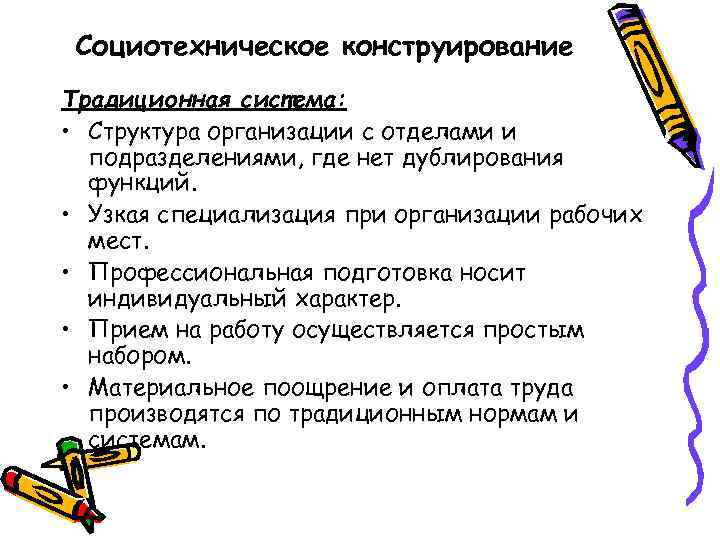 Социотехническое конструирование

Традиционная система:

• Структура организации с отделами и подразделениями, где нет дублирования функций.
• Узкая специализация при организации рабочих мест.
• Профессиональная подготовка носит индивидуальный характер.
• Прием на работу осуществляется простым набором.
• Материальное поощрение и оплата труда производятся по традиционным нормам и системам.